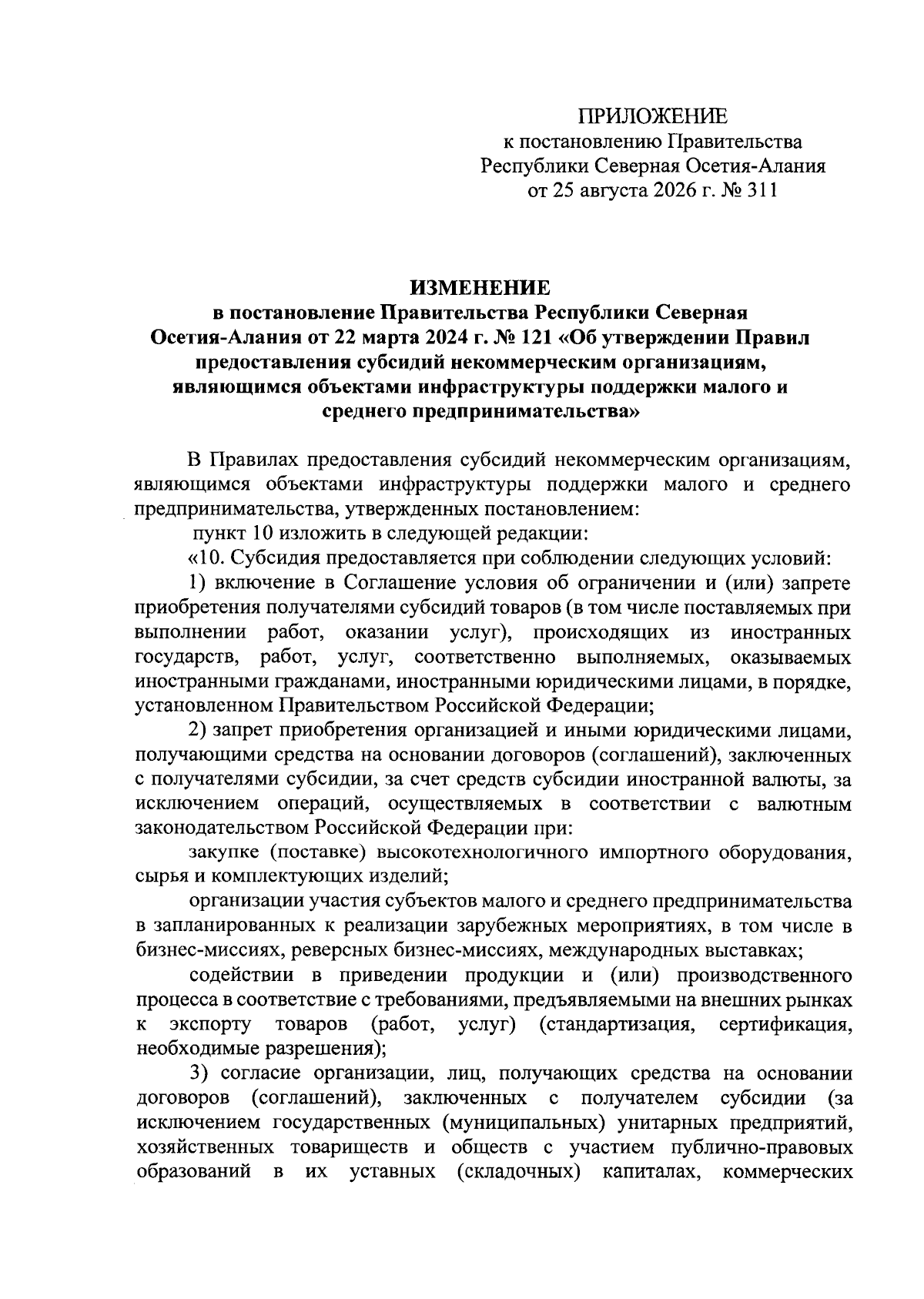 ПРИЛОЖЕНИЕ
к постановлению Правительства
Республики Северная Осетия-Алания
от 25 августа 2026 г. № 311

ИЗМЕНЕНИЕ
в постановление Правительства Республики Северная Осетия-Алания от 22 марта 2024 г. № 121 «Об утверждении Правил предоставления субсидий некоммерческим организациям, являющимся объектами инфраструктуры поддержки малого и среднего предпринимательства»

В Правилах предоставления субсидий некоммерческим организациям, являющимся объектами инфраструктуры поддержки малого и среднего предпринимательства, утвержденных постановлением:

пункт 10 изложить в следующей редакции:

«10. Субсидия предоставляется при соблюдении следующих условий:

1) включение в Соглашение условия об ограничении и (или) запрете приобретения получателями субсидий товаров (в том числе поставляемых при выполнении работ, оказании услуг), происходящих из иностранных государств, работ, услуг, соответственно выполняемых, оказываемых иностранными гражданами, иностранными юридическими лицами, в порядке, установленном Правительством Российской Федерации;

2) запрет приобретения организацией и иными юридическими лицами, получающими средства на основании договоров (соглашений), заключенных с получателями субсидии, за счет средств субсидии иностранной валюты, за исключением операций, осуществляемых в соответствии с валютным законодательством Российской Федерации при:

закупке (поставке) высокотехнологичного импортного оборудования, сырья и комплектующих изделий;

организации участия субъектов малого и среднего предпринимательства в запланированных к реализации зарубежных мероприятиях, в том числе в бизнес-миссиях, реверсных бизнес-миссиях, международных выставках;

содействии в приведении продукции и (или) производственного процесса в соответствие с требованиями, предъявляемыми на внешних рынках к экспорту товаров (работ, услуг) (стандартизация, сертификация, необходимые разрешения);

3) согласие организации, лиц, получающих средства на основании договоров (соглашений), заключенных с получателем субсидии (за исключением государственных (муниципальных) унитарных предприятий, хозяйственных товариществ и обществ с участием публично-правовых образований в их уставных (складочных) капиталах, коммерческих